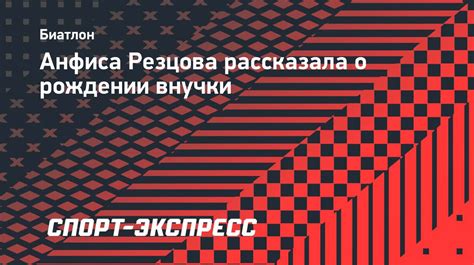 Биатлон

Анфиса Резцова рассказала о рождении внучки

СПОРТ-ЭКСПРЕСС